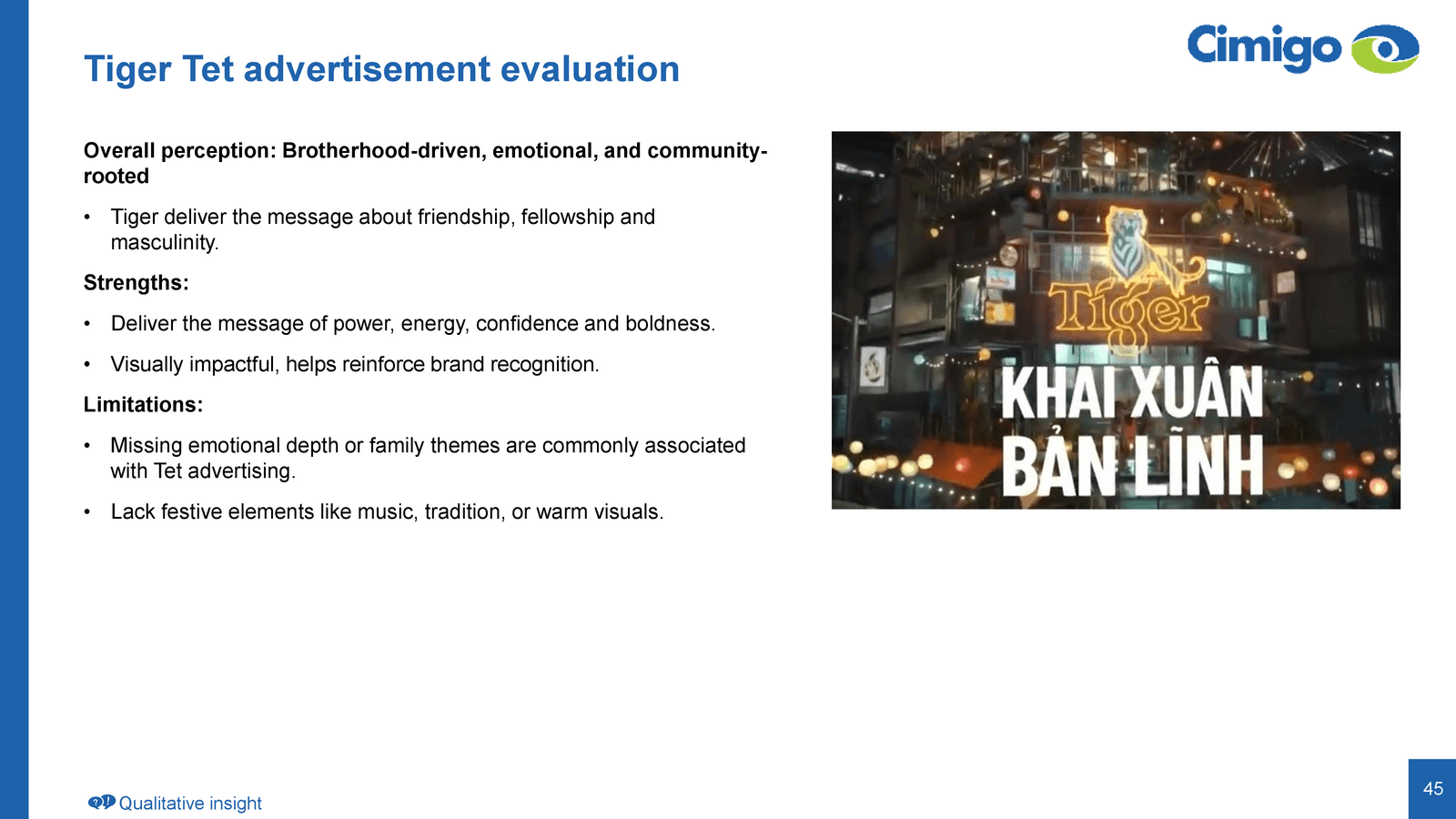 Tiger Tet advertisement evaluation

Cimigo

Overall perception: Brotherhood-driven, emotional, and community-rooted

• Tiger deliver the message about friendship, fellowship and masculinity.

Strengths:

• Deliver the message of power, energy, confidence and boldness.

• Visually impactful, helps reinforce brand recognition.

Limitations:

• Missing emotional depth or family themes are commonly associated with Tet advertising.

• Lack festive elements like music, tradition, or warm visuals.

Tiger
KHAI XUÂN
BẢN LĨNH

Qualitative insight

45